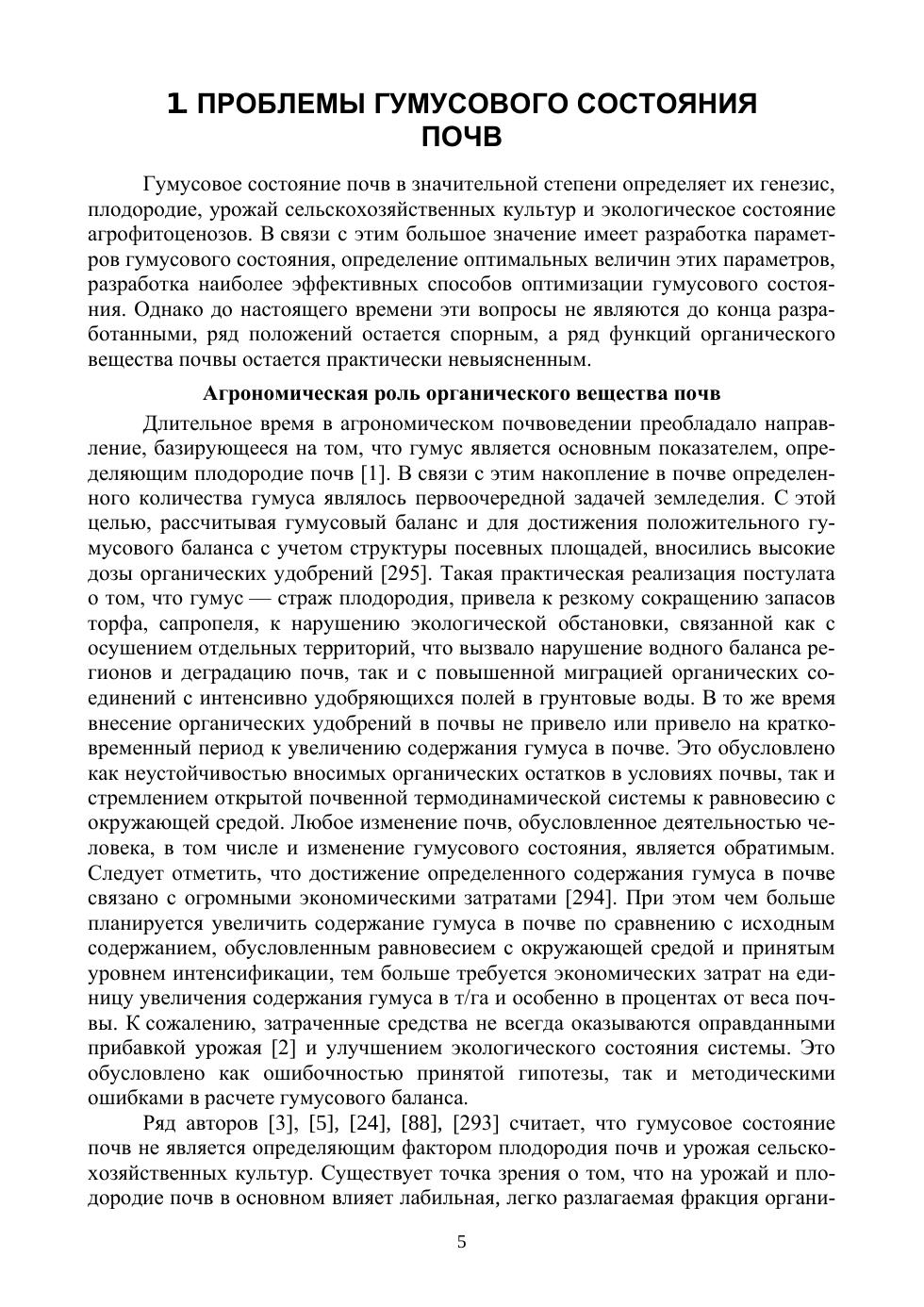 1. ПРОБЛЕМЫ ГУМУСОВОГО СОСТОЯНИЯ ПОЧВ

Гумусовое состояние почв в значительной степени определяет их генезис, плодородие, урожай сельскохозяйственных культур и экологическое состояние агрофитоценозов. В связи с этим большое значение имеет разработка параметров гумусового состояния, определение оптимальных величин этих параметров, разработка наиболее эффективных способов оптимизации гумусового состояния. Однако до настоящего времени эти вопросы не являются до конца разработанными, ряд положений остается спорным, а ряд функций органического вещества почвы остается практически невыясненным.

Агрономическая роль органического вещества почв

Длительное время в агрономическом почвоведении преобладало направление, базирующееся на том, что гумус является основным показателем, определяющим плодородие почв [1]. В связи с этим накопление в почве определенного количества гумуса являлось первоочередной задачей земледелия. С этой целью, рассчитывая гумусовый баланс и для достижения положительного гумусового баланса с учетом структуры посевных площадей, вносились высокие дозы органических удобрений [295]. Такая практическая реализация постулата о том, что гумус — страж плодородия, привела к резкому сокращению запасов торфа, сапропеля, к нарушению экологической обстановки, связанной как с осушением отдельных территорий, что вызвало нарушение водного баланса регионов и деградацию почв, так и с повышенной миграцией органических соединений с интенсивно удобряющихся полей в грунтовые воды. В то же время внесение органических удобрений в почвы не привело или привело на кратковременный период к увеличению содержания гумуса в почве. Это обусловлено как неустойчивостью вносимых органических остатков в условиях почвы, так и стремлением открытой почвенной термодинамической системы к равновесию с окружающей средой. Любое изменение почв, обусловленное деятельностью человека, в том числе и изменение гумусового состояния, является обратимым. Следует отметить, что достижение определенного содержания гумуса в почве связано с огромными экономическими затратами [294]. При этом чем больше планируется увеличить содержание гумуса в почве по сравнению с исходным содержанием, обусловленным равновесием с окружающей средой и принятым уровнем интенсификации, тем больше требуется экономических затрат на единицу увеличения содержания гумуса в т/га и особенно в процентах от веса почвы. К сожалению, затраченные средства не всегда оказываются оправданными прибавкой урожая [2] и улучшением экологического состояния системы. Это обусловлено как ошибочностью принятой гипотезы, так и методическими ошибками в расчете гумусового баланса.

Ряд авторов [3], [5], [24], [88], [293] считает, что гумусовое состояние почв не является определяющим фактором плодородия почв и урожая сельскохозяйственных культур. Существует точка зрения о том, что на урожай и плодородие почв в основном влияет лабильная, легко разлагаемая фракция органи-

5